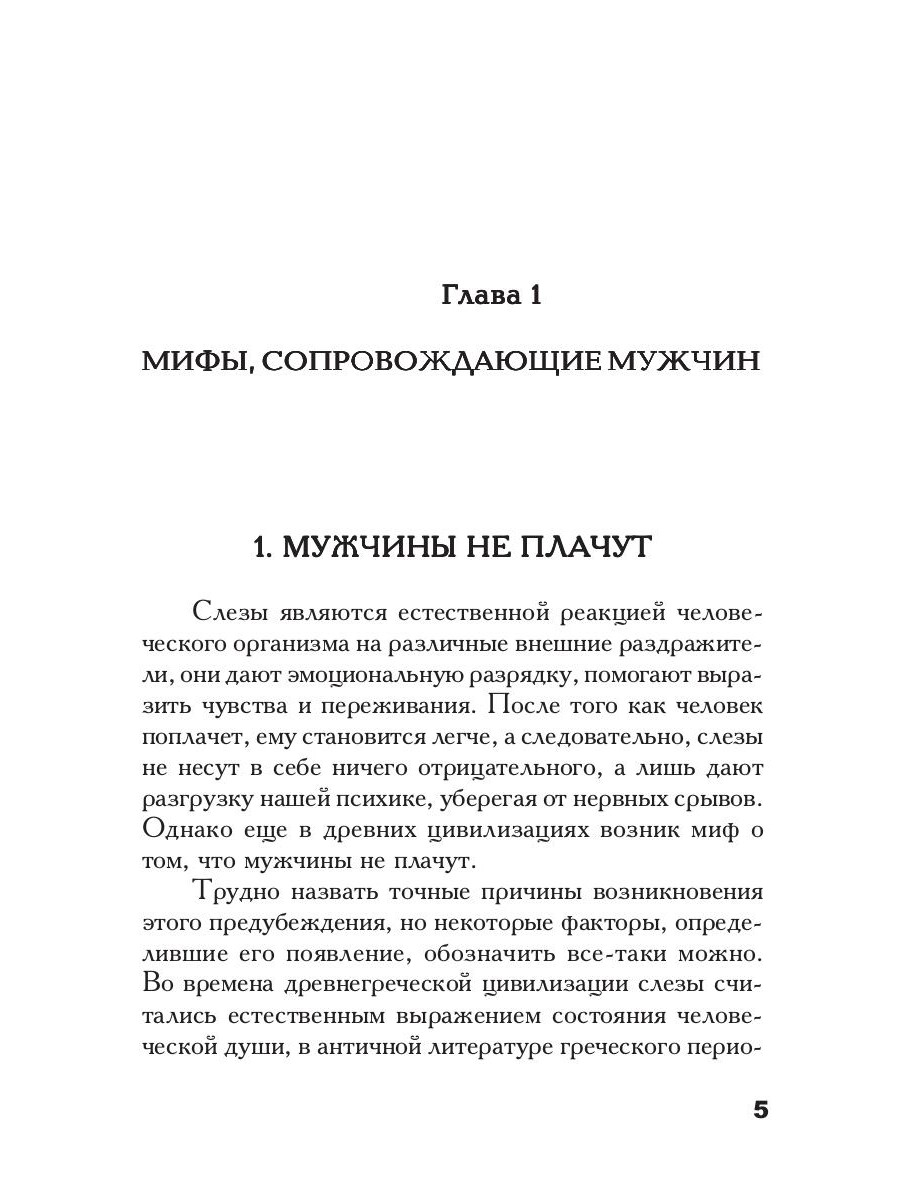 Глава 1

МИФЫ, СОПРОВОЖДАЮЩИЕ МУЖЧИН

1. МУЖЧИНЫ НЕ ПЛАЧУТ

Слезы являются естественной реакцией человеческого организма на различные внешние раздражители, они дают эмоциональную разрядку, помогают выразить чувства и переживания. После того как человек поплачет, ему становится легче, а следовательно, слезы не несут в себе ничего отрицательного, а лишь дают разгрузку нашей психике, уберегая от нервных срывов. Однако еще в древних цивилизациях возник миф о том, что мужчины не плачут.

Трудно назвать точные причины возникновения этого предубеждения, но некоторые факторы, определившие его появление, обозначить все-таки можно. Во времена древнегреческой цивилизации слезы считались естественным выражением состояния человеческой души, в античной литературе греческого перио-

5